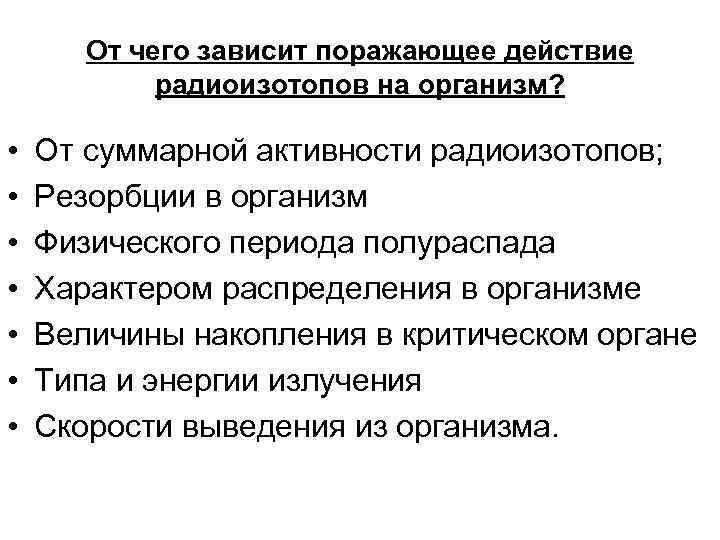 От чего зависит поражающее действие радиоизотопов на организм?

• От суммарной активности радиоизотопов;
• Резорбции в организм
• Физического периода полураспада
• Характером распределения в организме
• Величины накопления в критическом органе
• Типа и энергии излучения
• Скорости выведения из организма.